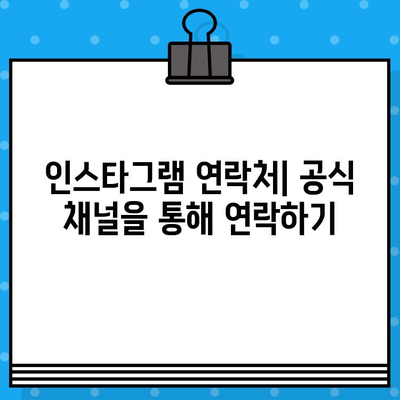 인스타그램 연락처| 공식 채널을 통해 연락하기